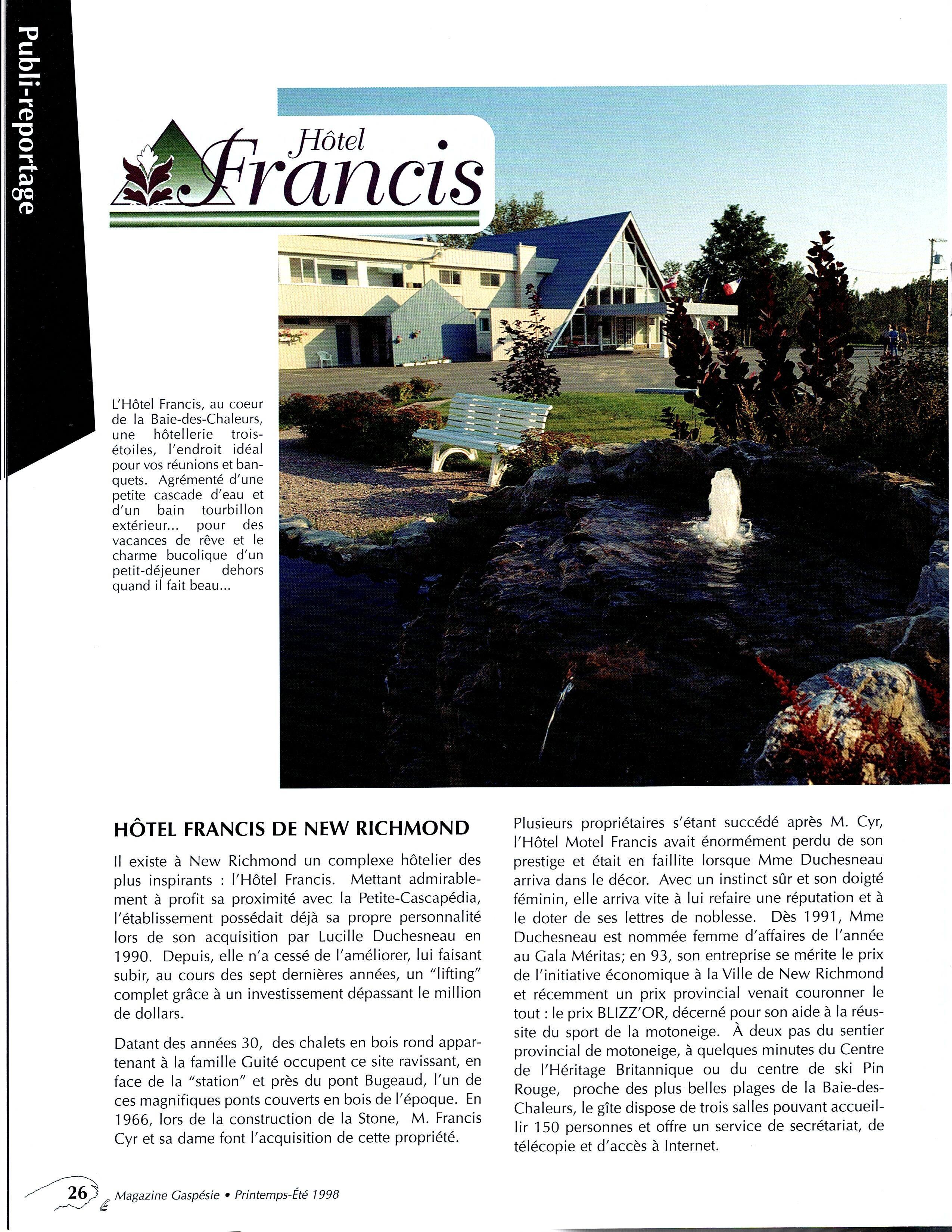 Publi-reportage

Hôtel Francis

L'Hôtel Francis, au coeur de la Baie-des-Chaleurs, une hôtellerie trois-étoiles, l'endroit idéal pour vos réunions et banquets. Agrémenté d'une petite cascade d'eau et d'un bain tourbillon extérieur... pour des vacances de rêve et le charme bucolique d'un petit-déjeuner dehors quand il fait beau...

HÔTEL FRANCIS DE NEW RICHMOND

Il existe à New Richmond un complexe hôtelier des plus inspirants : l'Hôtel Francis. Mettant admirablement à profit sa proximité avec la Petite-Cascapédia, l'établissement possédait déjà sa propre personnalité lors de son acquisition par Lucille Duchesneau en 1990. Depuis, elle n'a cessé de l'améliorer, lui faisant subir, au cours des sept dernières années, un "lifting" complet grâce à un investissement dépassant le million de dollars.

Datant des années 30, des chalets en bois rond appartenant à la famille Guité occupent ce site ravissant, en face de la "station" et près du pont Bugeaud, l'un de ces magnifiques ponts couverts en bois de l'époque. En 1966, lors de la construction de la Stone, M. Francis Cyr et sa dame font l'acquisition de cette propriété.

Plusieurs propriétaires s'étant succédé après M. Cyr, l'Hôtel Motel Francis avait énormément perdu de son prestige et était en faillite lorsque Mme Duchesneau arriva dans le décor. Avec un instinct sûr et son doigté féminin, elle arriva vite à lui refaire une réputation et à le doter de ses lettres de noblesse. Dès 1991, Mme Duchesneau est nommée femme d'affaires de l'année au Gala Méritas; en 93, son entreprise se mérite le prix de l'initiative économique à la Ville de New Richmond et récemment un prix provincial venait couronner le tout : le prix BLIZZ'OR, décerné pour son aide à la réussite du sport de la motoneige. À deux pas du sentier provincial de motoneige, à quelques minutes du Centre de l'Héritage Britannique ou du centre de ski Pin Rouge, proche des plus belles plages de la Baie-des-Chaleurs, le gîte dispose de trois salles pouvant accueillir 150 personnes et offre un service de secrétariat, de télécopie et d'accès à Internet.

26 Magazine Gaspésie • Printemps-Été 1998